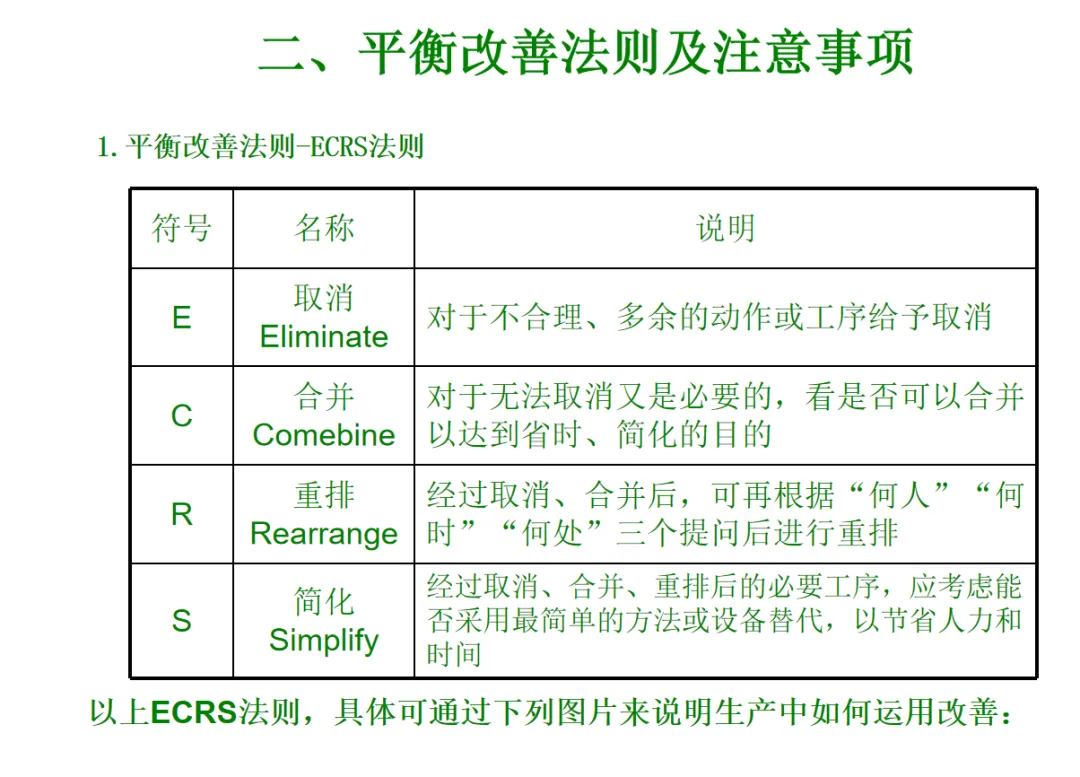 二、平衡改善法则及注意事项

1. 平衡改善法则-ECRS法则

| 符号 | 名称 | 说明 |
|---|---|---|
| E | 取消 Eliminate | 对于不合理、多余的动作或工序给予取消 |
| C | 合并 Comebine | 对于无法取消又是必要的，看是否可以合并以达到省时、简化的目的 |
| R | 重排 Rearrange | 经过取消、合并后，可再根据“何人”“何时”“何处”三个提问后进行重排 |
| S | 简化 Simplify | 经过取消、合并、重排后的必要工序，应考虑能否采用最简单的方法或设备替代，以节省人力和时间 |

以上ECRS法则，具体可通过下列图片来说明生产中如何运用改善：